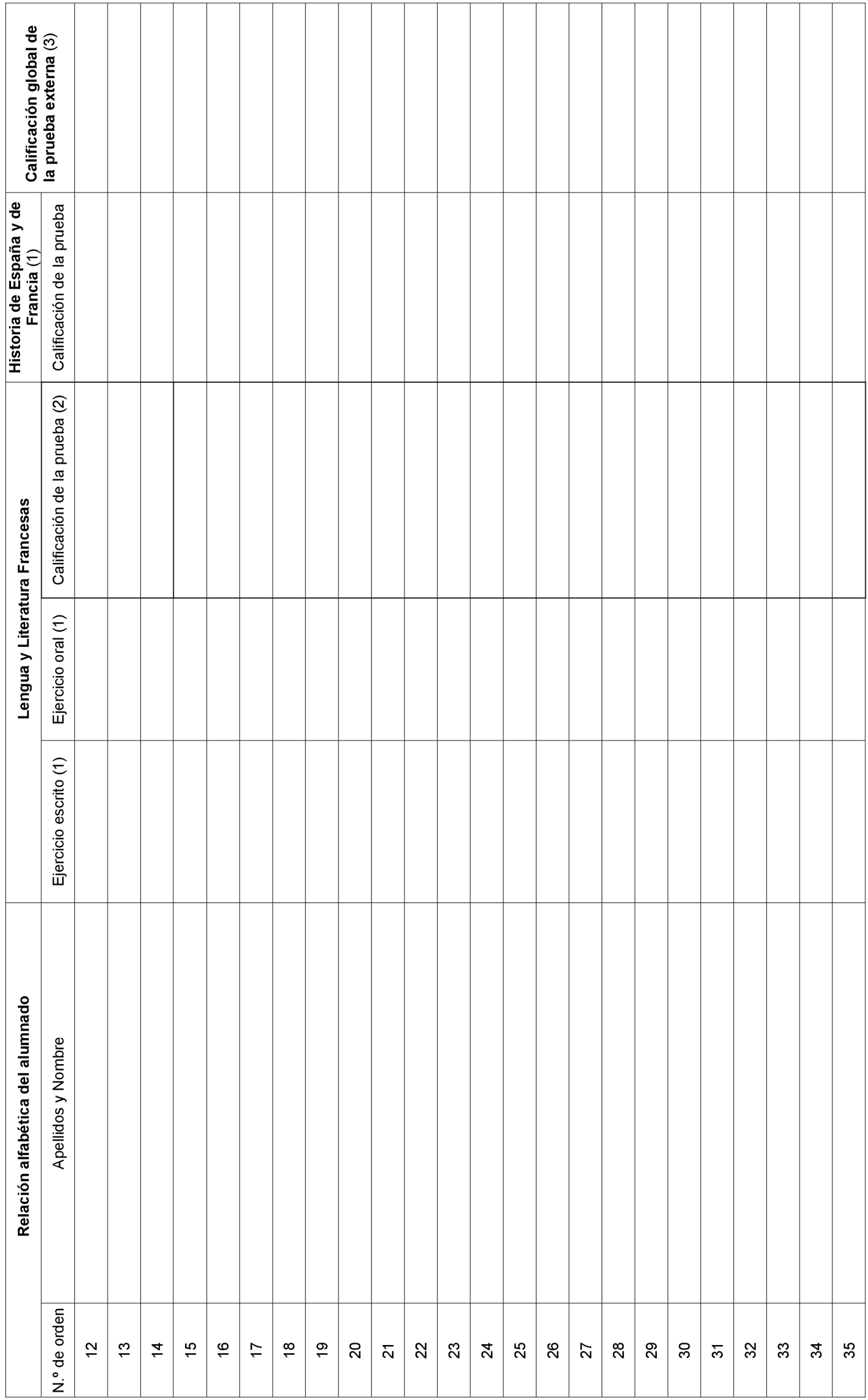 | Relación alfabética del alumnado | | Lengua y Literatura Francesas | | | Historia de España y de Francia (1) | Calificación global de la prueba externa (3) |
|---|---|---|---|---|---|---|
| N.º de orden | Apellidos y Nombre | Ejercicio escrito (1) | Ejercicio oral (1) | Calificación de la prueba (2) | Calificación de la prueba | |
| 12 | | | | | | |
| 13 | | | | | | |
| 14 | | | | | | |
| 15 | | | | | | |
| 16 | | | | | | |
| 17 | | | | | | |
| 18 | | | | | | |
| 19 | | | | | | |
| 20 | | | | | | |
| 21 | | | | | | |
| 22 | | | | | | |
| 23 | | | | | | |
| 24 | | | | | | |
| 25 | | | | | | |
| 26 | | | | | | |
| 27 | | | | | | |
| 28 | | | | | | |
| 29 | | | | | | |
| 30 | | | | | | |
| 31 | | | | | | |
| 32 | | | | | | |
| 33 | | | | | | |
| 34 | | | | | | |
| 35 | | | | | | |